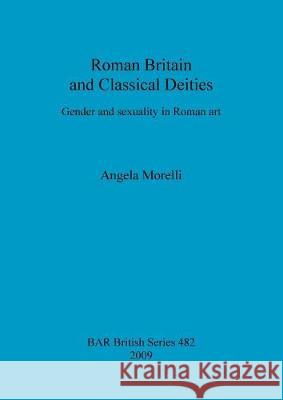 Roman Britain
and Classical Deities

Gender and sexuality in Roman art

Angela Morelli

BAR British Series 482
2009

Kraina Książek